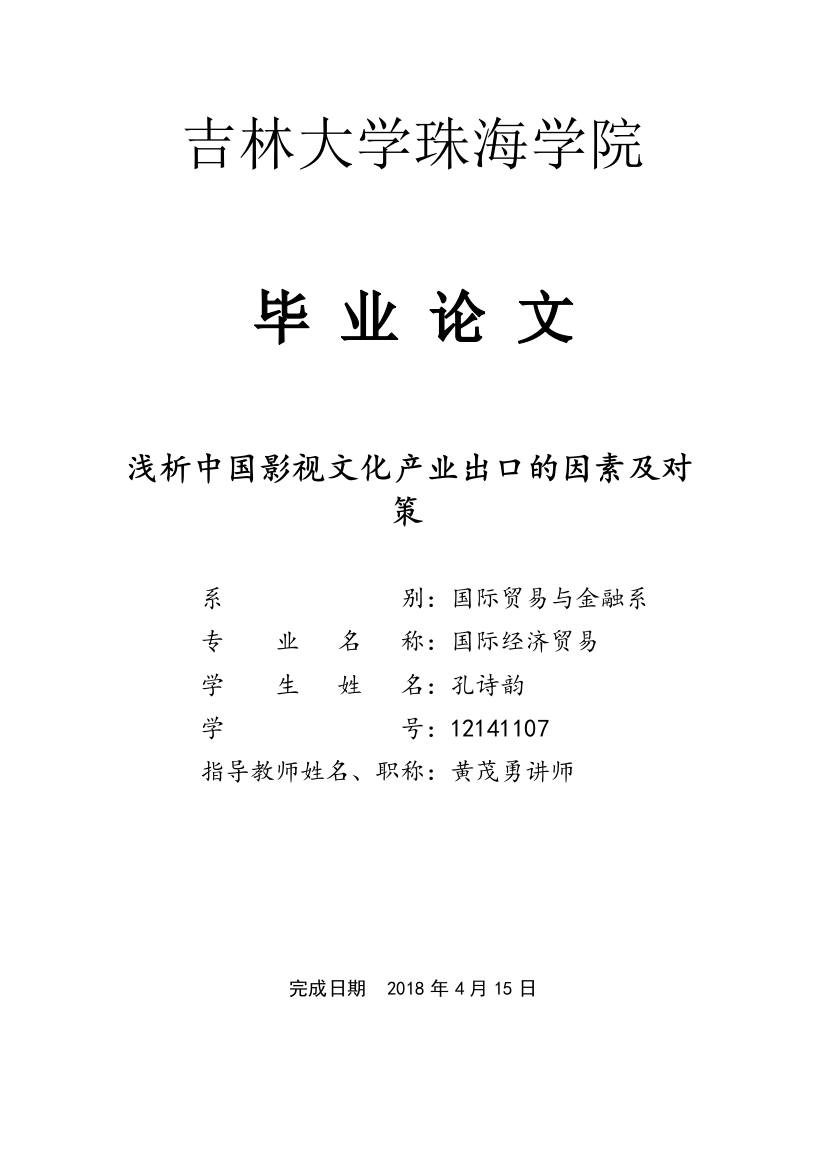 吉林大学珠海学院

毕 业 论 文

浅析中国影视文化产业出口的因素及对策

系　　　　　　别：国际贸易与金融系
专　业　名　称：国际经济贸易
学　生　姓　名：孔诗韵
学　　　　　　号：12141107
指导教师姓名、职称：黄茂勇讲师

完成日期　2018 年 4 月 15 日